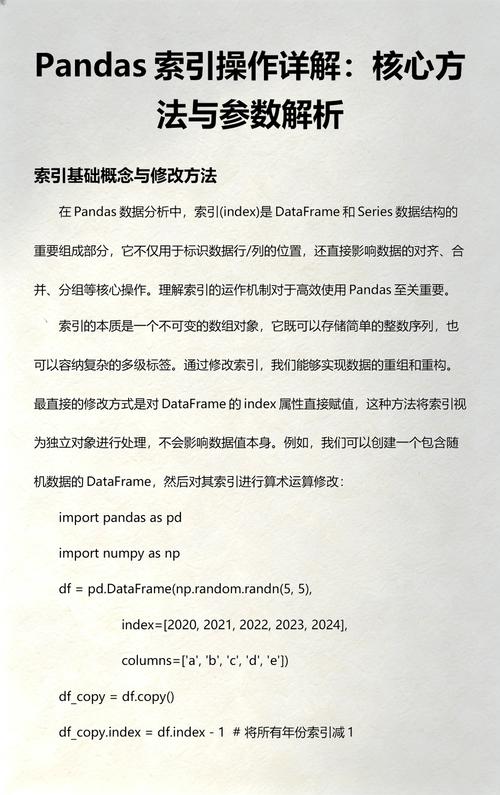 Pandas 索引操作详解：核心方法与参数解析

索引基础概念与修改方法

在 Pandas 数据分析中，索引(index)是 DataFrame 和 Series 数据结构的重要组成部分，它不仅用于标识数据行/列的位置，还直接影响数据的对齐、合并、分组等核心操作。理解索引的运作机制对于高效使用 Pandas 至关重要。

索引的本质是一个不可变的数组对象，它既可以存储简单的整数序列，也可以容纳复杂的多级标签。通过修改索引，我们能够实现数据的重组和重构。最直接的修改方式是对 DataFrame 的 index 属性直接赋值，这种方法将索引视为独立对象进行处理，不会影响数据值本身。例如，我们可以创建一个包含随机数据的 DataFrame，然后对其索引进行算术运算修改：

import pandas as pd

import numpy as np

df = pd.DataFrame(np.random.randn(5, 5),

index=[2020, 2021, 2022, 2023, 2024],

columns=['a', 'b', 'c', 'd', 'e'])

df_copy = df.copy()

df_copy.index = df.index - 1  # 将所有年份索引减 1